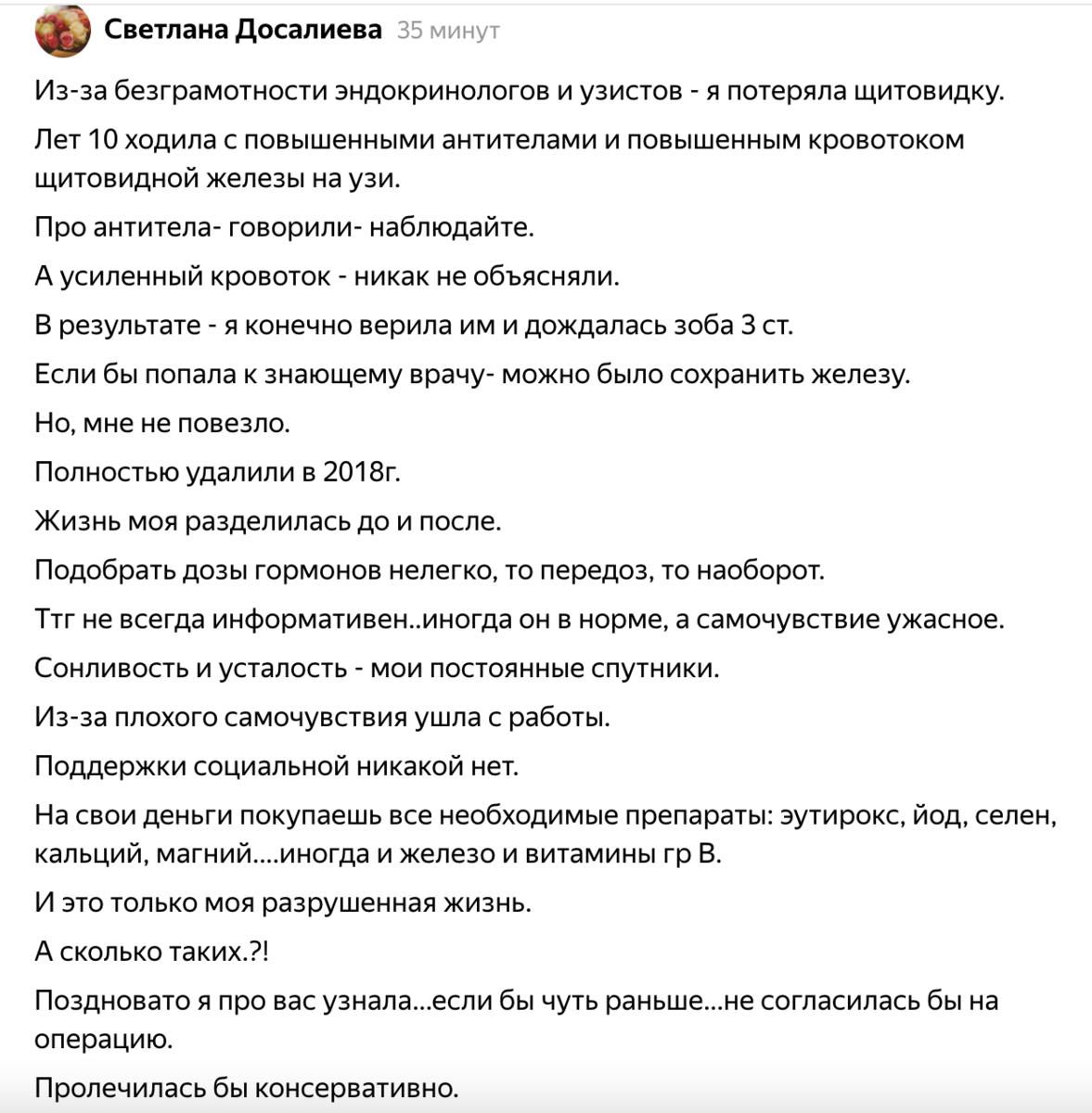 Светлана Досалиева 35 минут

Из-за безграмотности эндокринологов и узистов - я потеряла щитовидку.

Лет 10 ходила с повышенными антителами и повышенным кровотоком щитовидной железы на узи.

Про антитела- говорили- наблюдайте.

А усиленный кровоток - никак не объясняли.

В результате - я конечно верила им и дождалась зоба 3 ст.

Если бы попала к знающему врачу- можно было сохранить железу.

Но, мне не повезло.

Полностью удалили в 2018г.

Жизнь моя разделилась до и после.

Подобрать дозы гормонов нелегко, то передоз, то наоборот.

Ттг не всегда информативен..иногда он в норме, а самочувствие ужасное.

Сонливость и усталость - мои постоянные спутники.

Из-за плохого самочувствия ушла с работы.

Поддержки социальной никакой нет.

На свои деньги покупаешь все необходимые препараты: эутирокс, йод, селен, кальций, магний….иногда и железо и витамины гр В.

И это только моя разрушенная жизнь.

А сколько таких.?!

Поздновато я про вас узнала…если бы чуть раньше…не согласилась бы на операцию.

Пролечилась бы консервативно.